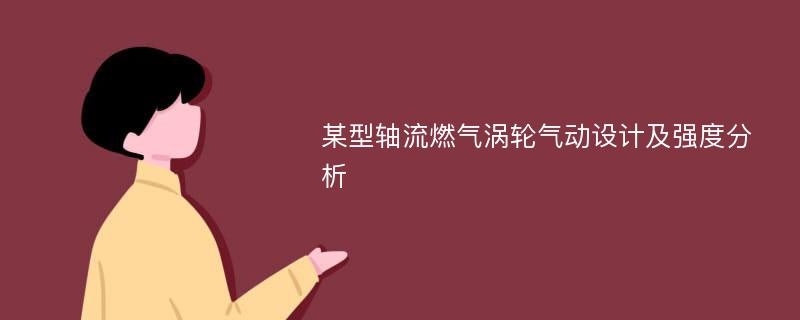 某型轴流燃气涡轮气动设计及强度分析